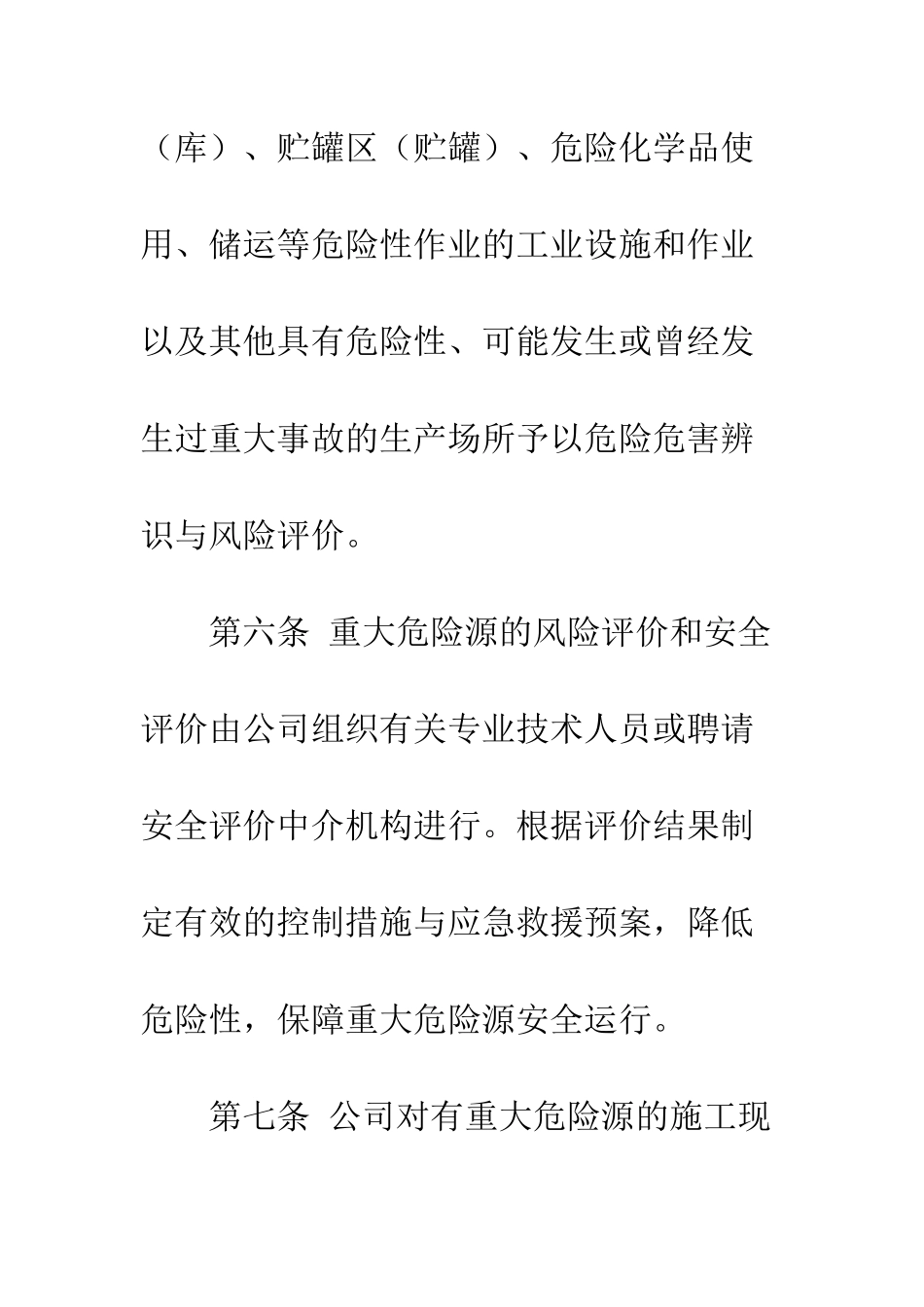 （库）、贮罐区（贮罐）、危险化学品使用、储运等危险性作业的工业设施和作业以及其他具有危险性、可能发生或曾经发生过重大事故的生产场所予以危险危害辨识与风险评价。

第六条 重大危险源的风险评价和安全评价由公司组织有关专业技术人员或聘请安全评价中介机构进行。根据评价结果制定有效的控制措施与应急救援预案，降低危险性，保障重大危险源安全运行。

第七条 公司对有重大危险源的施工现